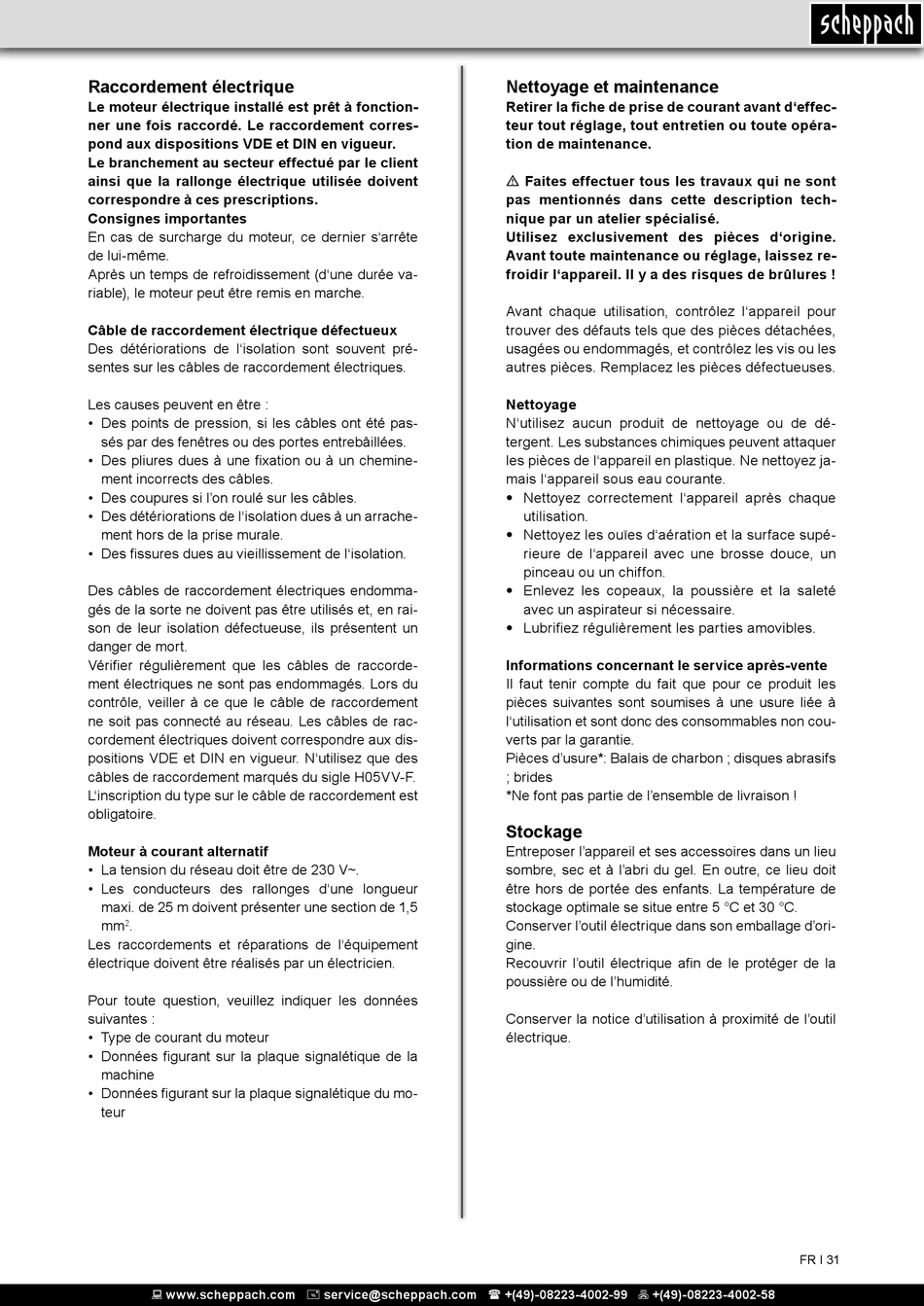 scheppach

Raccordement électrique
Le moteur électrique installé est prêt à fonctionner une fois raccordé. Le raccordement correspond aux dispositions VDE et DIN en vigueur.
Le branchement au secteur effectué par le client ainsi que la rallonge électrique utilisée doivent correspondre à ces prescriptions.
Consignes importantes
En cas de surcharge du moteur, ce dernier s'arrête de lui-même.
Après un temps de refroidissement (d'une durée variable), le moteur peut être remis en marche.

Câble de raccordement électrique défectueux
Des détériorations de l'isolation sont souvent présentes sur les câbles de raccordement électriques.

Les causes peuvent en être :
• Des points de pression, si les câbles ont été passés par des fenêtres ou des portes entrebâillées.
• Des pliures dues à une fixation ou à un cheminement incorrects des câbles.
• Des coupures si l'on roulé sur les câbles.
• Des détériorations de l'isolation dues à un arrachement hors de la prise murale.
• Des fissures dues au vieillissement de l'isolation.

Des câbles de raccordement électriques endommagés de la sorte ne doivent pas être utilisés et, en raison de leur isolation défectueuse, ils présentent un danger de mort.
Vérifier régulièrement que les câbles de raccordement électriques ne sont pas endommagés. Lors du contrôle, veiller à ce que le câble de raccordement ne soit pas connecté au réseau. Les câbles de raccordement électriques doivent correspondre aux dispositions VDE et DIN en vigueur. N'utilisez que des câbles de raccordement marqués du sigle H05VV-F.
L'inscription du type sur le câble de raccordement est obligatoire.

Moteur à courant alternatif
• La tension du réseau doit être de 230 V~.
• Les conducteurs des rallonges d'une longueur maxi. de 25 m doivent présenter une section de 1,5 mm$^2$.
Les raccordements et réparations de l'équipement électrique doivent être réalisés par un électricien.

Pour toute question, veuillez indiquer les données suivantes :
• Type de courant du moteur
• Données figurant sur la plaque signalétique de la machine
• Données figurant sur la plaque signalétique du moteur

Nettoyage et maintenance
Retirer la fiche de prise de courant avant d'effecteur tout réglage, tout entretien ou toute opération de maintenance.

⚠ Faites effectuer tous les travaux qui ne sont pas mentionnés dans cette description technique par un atelier spécialisé.
Utilisez exclusivement des pièces d'origine.
Avant toute maintenance ou réglage, laissez refroidir l'appareil. Il y a des risques de brûlures !

Avant chaque utilisation, contrôlez l'appareil pour trouver des défauts tels que des pièces détachées, usagées ou endommagés, et contrôlez les vis ou les autres pièces. Remplacez les pièces défectueuses.

Nettoyage
N'utilisez aucun produit de nettoyage ou de détergent. Les substances chimiques peuvent attaquer les pièces de l'appareil en plastique. Ne nettoyez jamais l'appareil sous eau courante.
• Nettoyez correctement l'appareil après chaque utilisation.
• Nettoyez les ouïes d'aération et la surface supérieure de l'appareil avec une brosse douce, un pinceau ou un chiffon.
• Enlevez les copeaux, la poussière et la saleté avec un aspirateur si nécessaire.
• Lubrifiez régulièrement les parties amovibles.

Informations concernant le service après-vente
Il faut tenir compte du fait que pour ce produit les pièces suivantes sont soumises à une usure liée à l'utilisation et sont donc des consommables non couverts par la garantie.
Pièces d'usure*: Balais de charbon ; disques abrasifs ; brides
*Ne font pas partie de l'ensemble de livraison !

Stockage
Entreposer l'appareil et ses accessoires dans un lieu sombre, sec et à l'abri du gel. En outre, ce lieu doit être hors de portée des enfants. La température de stockage optimale se situe entre 5 °C et 30 °C.
Conserver l'outil électrique dans son emballage d'origine.
Recouvrir l'outil électrique afin de le protéger de la poussière ou de l'humidité.

Conserver la notice d'utilisation à proximité de l'outil électrique.

FR I 31

www.scheppach.com service@scheppach.com +(49)-08223-4002-99 +(49)-08223-4002-58